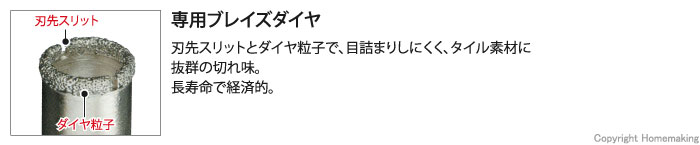 刃先スリット

ダイヤ粒子

専用ブレイズダイヤ

刃先スリットとダイヤ粒子で、目詰まりしにくく、タイル素材に抜群の切れ味。
長寿命で経済的。

Copyright Homemaking